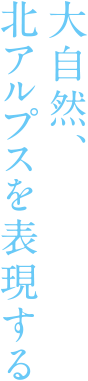 大自然、
北アルプスを表現する